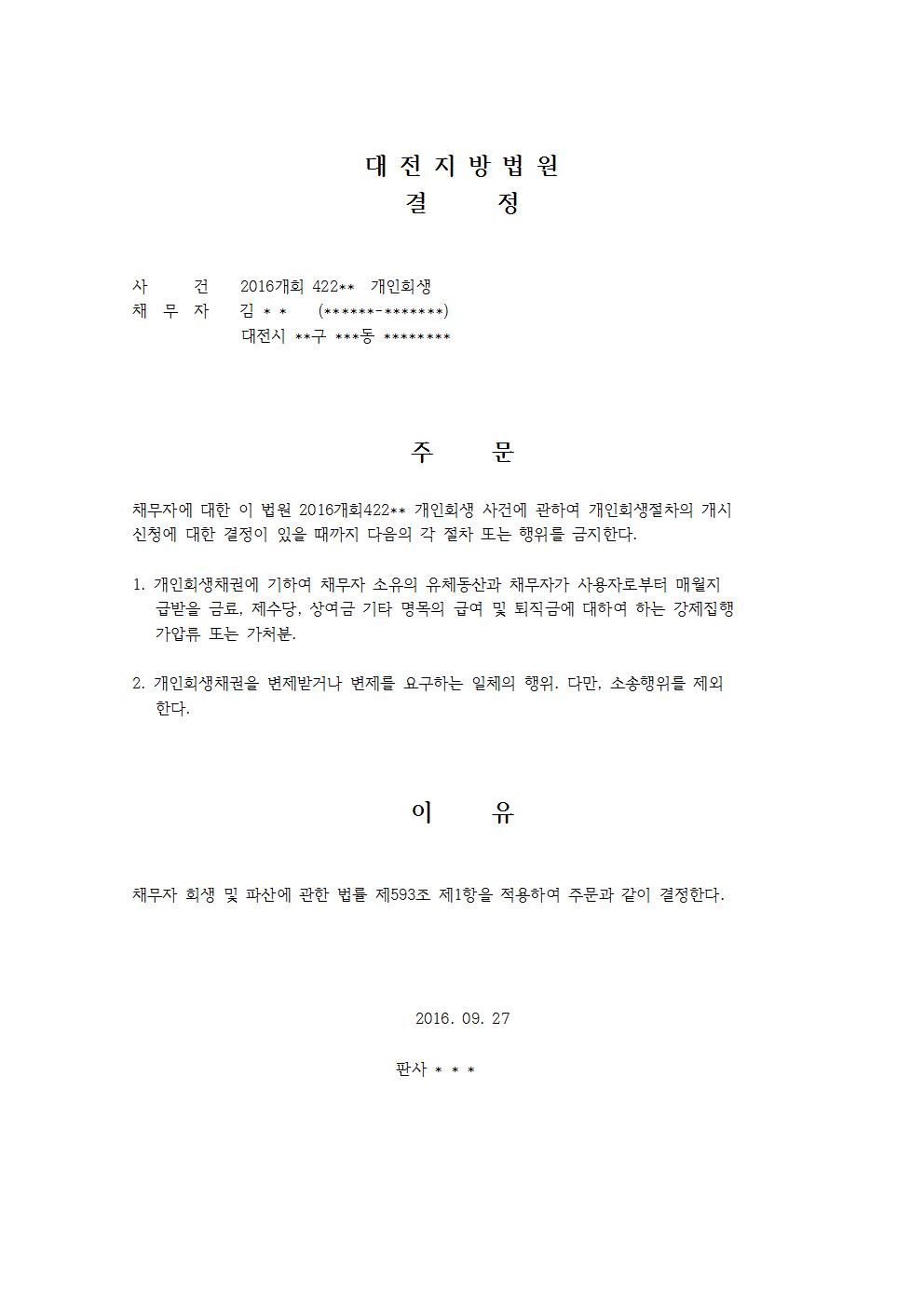 대 전 지 방 법 원
결 정

사 건 2016개회 422** 개인회생
채 무 자 김 * * (******-*******)
대전시 **구 ***동 ********

주 문

채무자에 대한 이 법원 2016개회422** 개인회생 사건에 관하여 개인회생절차의 개시 신청에 대한 결정이 있을 때까지 다음의 각 절차 또는 행위를 금지한다.

1. 개인회생채권에 기하여 채무자 소유의 유체동산과 채무자가 사용자로부터 매월지 급받을 금료, 제수당, 상여금 기타 명목의 급여 및 퇴직금에 대하여 하는 강제집행 가압류 또는 가처분.

2. 개인회생채권을 변제받거나 변제를 요구하는 일체의 행위. 다만, 소송행위를 제외 한다.

이 유

채무자 회생 및 파산에 관한 법률 제593조 제1항을 적용하여 주문과 같이 결정한다.

2016. 09. 27

판사 * * *